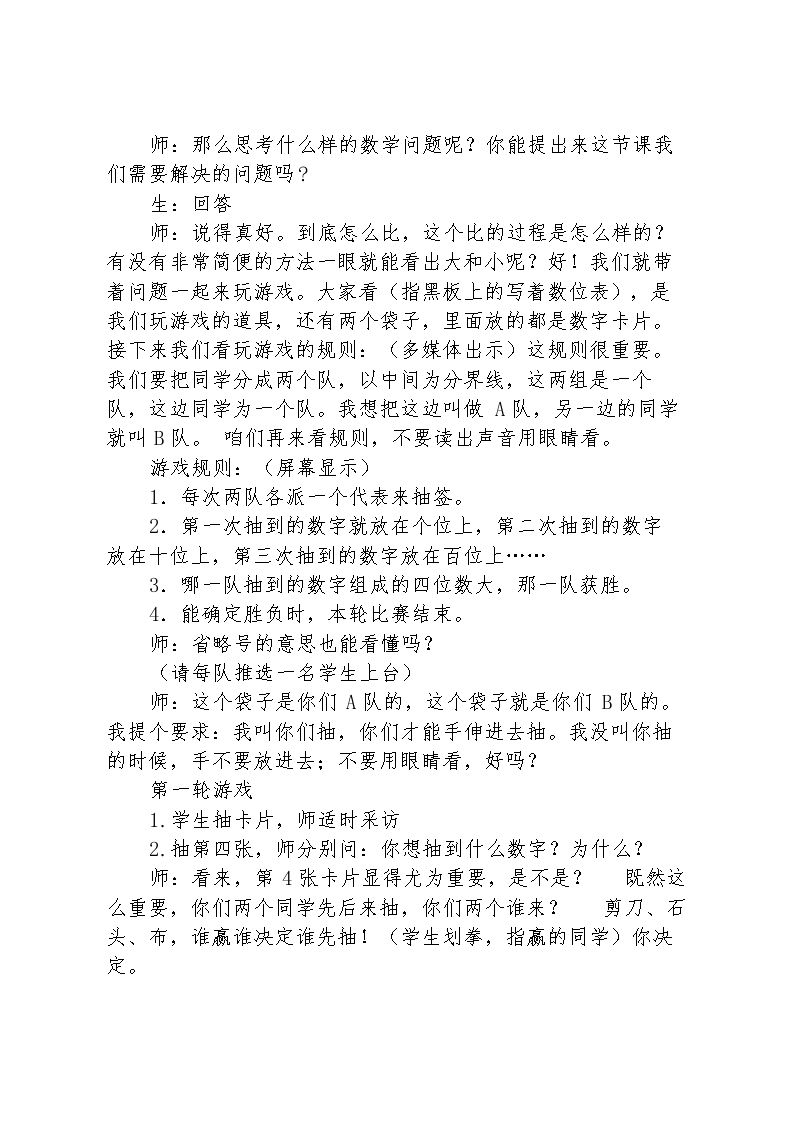 师：那么思考什么样的数学问题呢？你能提出来这节课我们需要解决的问题吗？

生：回答

师：说得真好。到底怎么比，这个比的过程是怎么样的？有没有非常简便的方法一眼就能看出大和小呢？好！我们就带着问题一起来玩游戏。大家看（指黑板上的写着数位表），是我们玩游戏的道具，还有两个袋子，里面放的都是数字卡片。接下来我们看玩游戏的规则：（多媒体出示）这规则很重要。我们要把同学分成两个队，以中间为分界线，这两组是一个队，这边同学为一个队。我想把这边叫做A队，另一边的同学就叫B队。咱们再来看规则，不要读出声音用眼睛看。

游戏规则：（屏幕显示）

1．每次两队各派一个代表来抽签。

2．第一次抽到的数字就放在个位上，第二次抽到的数字放在十位上，第三次抽到的数字放在百位上……

3．哪一队抽到的数字组成的四位数大，那一队获胜。

4．能确定胜负时，本轮比赛结束。

师：省略号的意思也能看懂吗？

（请每队推选一名学生上台）

师：这个袋子是你们A队的，这个袋子就是你们B队的。我提个要求：我叫你们抽，你们才能手伸进去抽。我没叫你抽的时候，手不要放进去；不要用眼睛看，好吗？

第一轮游戏

1.学生抽卡片，师适时采访

2.抽第四张，师分别问：你想抽到什么数字？为什么？

师：看来，第4张卡片显得尤为重要，是不是？ 既然这么重要，你们两个同学先后来抽，你们两个谁来？ 剪刀、石头、布，谁赢谁决定谁先抽！（学生划拳，指赢的同学）你决定。